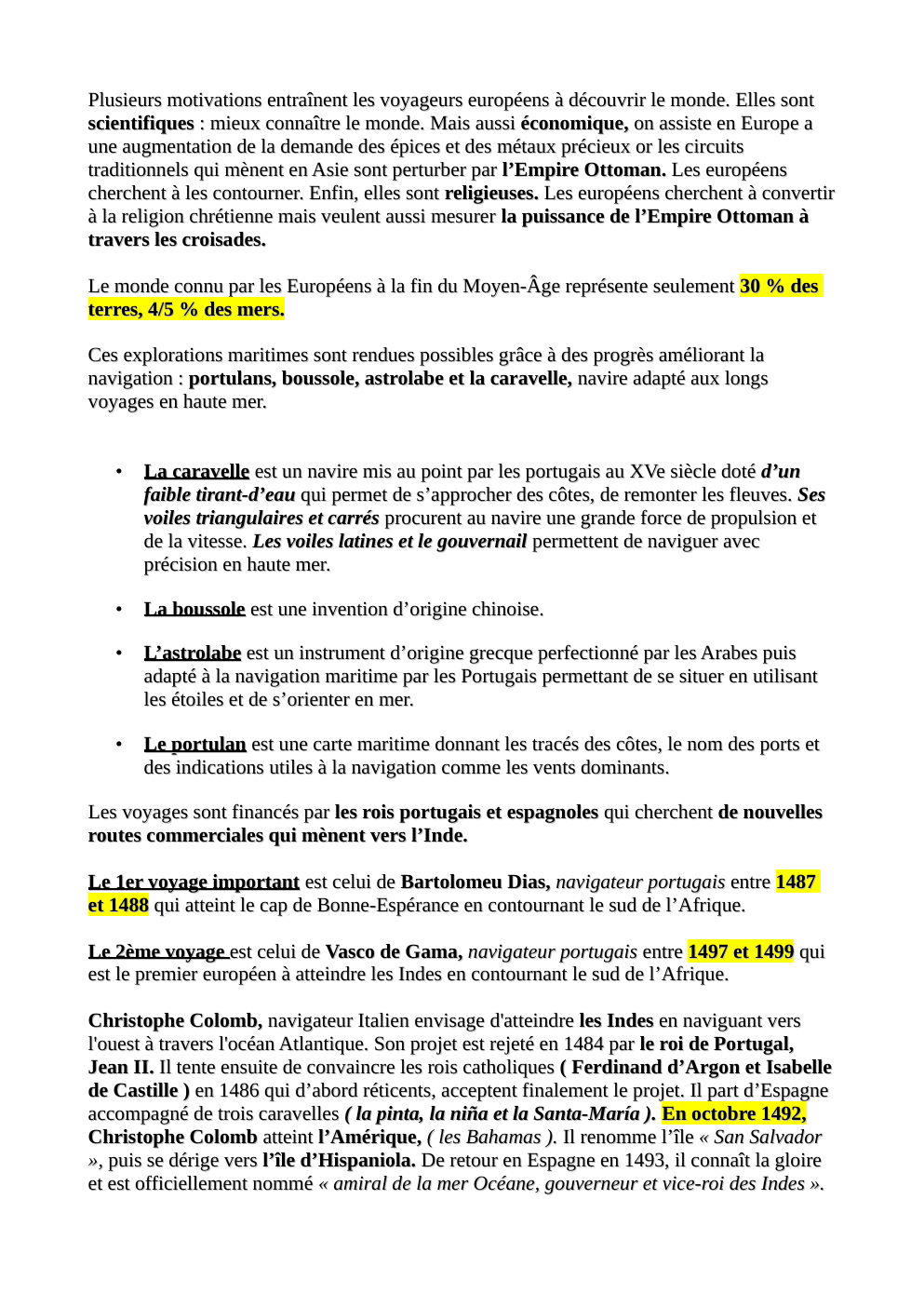 Plusieurs motivations entraînent les voyageurs européens à découvrir le monde. Elles sont scientifiques : mieux connaître le monde. Mais aussi économique, on assiste en Europe a une augmentation de la demande des épices et des métaux précieux or les circuits traditionnels qui mènent en Asie sont perturber par l'Empire Ottoman. Les européens cherchent à les contourner. Enfin, elles sont religieuses. Les européens cherchent à convertir à la religion chrétienne mais veulent aussi mesurer la puissance de l'Empire Ottoman à travers les croisades.

Le monde connu par les Européens à la fin du Moyen-Âge représente seulement 30 % des terres, 4/5 % des mers.

Ces explorations maritimes sont rendues possibles grâce à des progrès améliorant la navigation : portulans, boussole, astrolabe et la caravelle, navire adapté aux longs voyages en haute mer.

• La caravelle est un navire mis au point par les portugais au XVe siècle doté d'un faible tirant-d'eau qui permet de s'approcher des côtes, de remonter les fleuves. Ses voiles triangulaires et carrés procurent au navire une grande force de propulsion et de la vitesse. Les voiles latines et le gouvernail permettent de naviguer avec précision en haute mer.

• La boussole est une invention d'origine chinoise.

• L'astrolabe est un instrument d'origine grecque perfectionné par les Arabes puis adapté à la navigation maritime par les Portugais permettant de se situer en utilisant les étoiles et de s'orienter en mer.

• Le portulan est une carte maritime donnant les tracés des côtes, le nom des ports et des indications utiles à la navigation comme les vents dominants.

Les voyages sont financés par les rois portugais et espagnoles qui cherchent de nouvelles routes commerciales qui mènent vers l'Inde.

Le 1er voyage important est celui de Bartolomeu Dias, navigateur portugais entre 1487 et 1488 qui atteint le cap de Bonne-Espérance en contournant le sud de l'Afrique.

Le 2ème voyage est celui de Vasco de Gama, navigateur portugais entre 1497 et 1499 qui est le premier européen à atteindre les Indes en contournant le sud de l'Afrique.

Christophe Colomb, navigateur Italien envisage d'atteindre les Indes en naviguant vers l'ouest à travers l'océan Atlantique. Son projet est rejeté en 1484 par le roi de Portugal, Jean II. Il tente ensuite de convaincre les rois catholiques ( Ferdinand d'Argon et Isabelle de Castille ) en 1486 qui d'abord réticents, acceptent finalement le projet. Il part d'Espagne accompagné de trois caravelles ( la pinta, la niña et la Santa-María ). En octobre 1492, Christophe Colomb atteint l'Amérique, ( les Bahamas ). Il renomme l'île « San Salvador », puis se dérige vers l'île d'Hispaniola. De retour en Espagne en 1493, il connaît la gloire et est officiellement nommé « amiral de la mer Océane, gouverneur et vice-roi des Indes ».